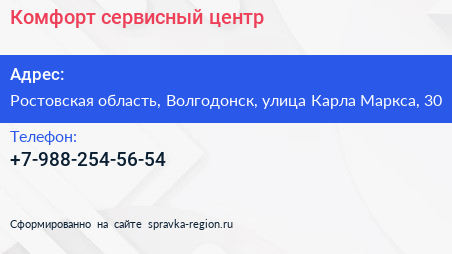 Комфорт сервисный центр

Адрес:

Ростовская область, Волгодонск, улица Карла Маркса, 30

Телефон:

+7-988-254-56-54

Сформированно на сайте spravka-region.ru